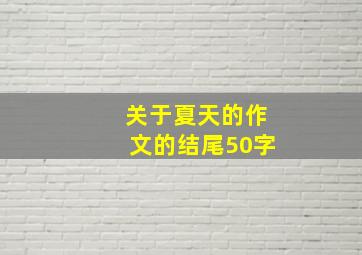 关于夏天的作文的结尾50字